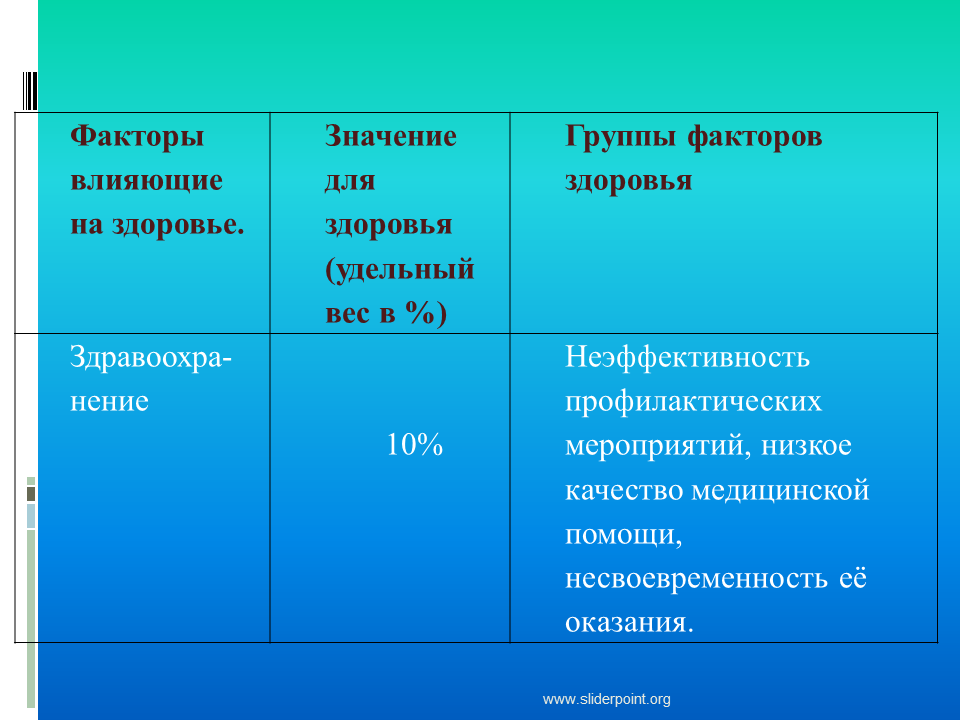 | Факторы влияющие на здоровье. | Значение для здоровья (удельный вес в %) | Группы факторов здоровья |
|---|---|---|
| Здравоохранение | 10% | Неэффективность профилактических мероприятий, низкое качество медицинской помощи, несвоевременность её оказания. |

www.sliderpoint.org